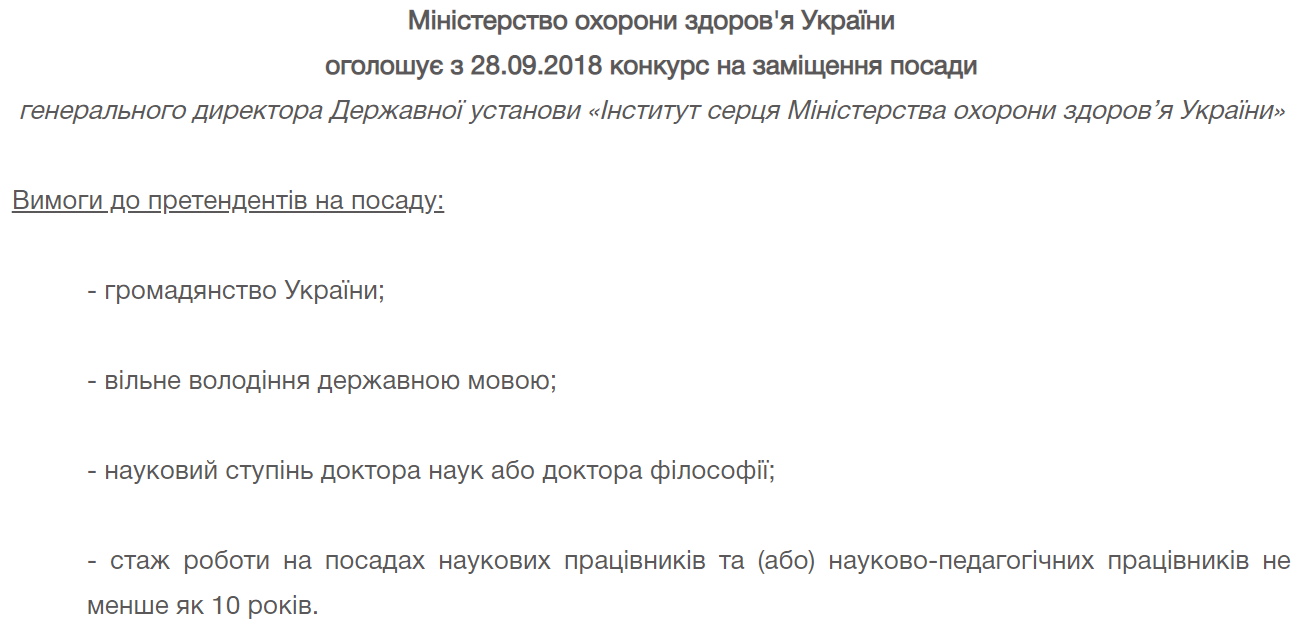 Міністерство охорони здоров'я України
оголошує з 28.09.2018 конкурс на заміщення посади
генерального директора Державної установи «Інститут серця Міністерства охорони здоров’я України»

Вимоги до претендентів на посаду:

- громадянство України;

- вільне володіння державною мовою;

- науковий ступінь доктора наук або доктора філософії;

- стаж роботи на посадах наукових працівників та (або) науково-педагогічних працівників не менше як 10 років.